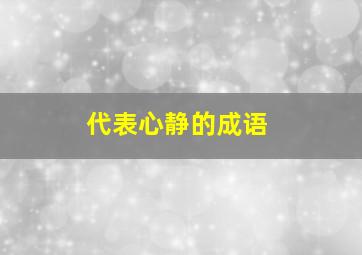 代表心静的成语